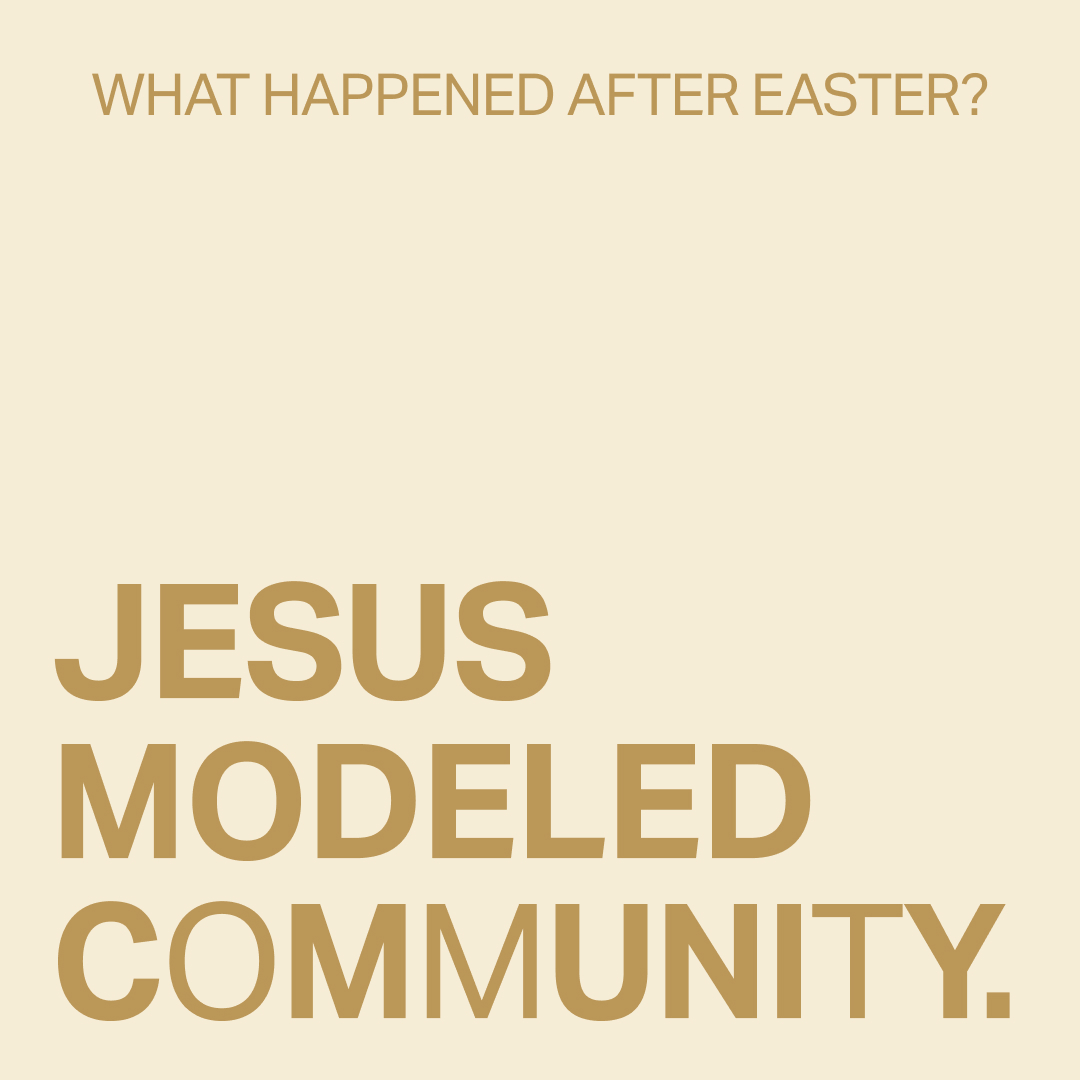 WHAT HAPPENED AFTER EASTER?

JESUS MODELED COMMUNITY.